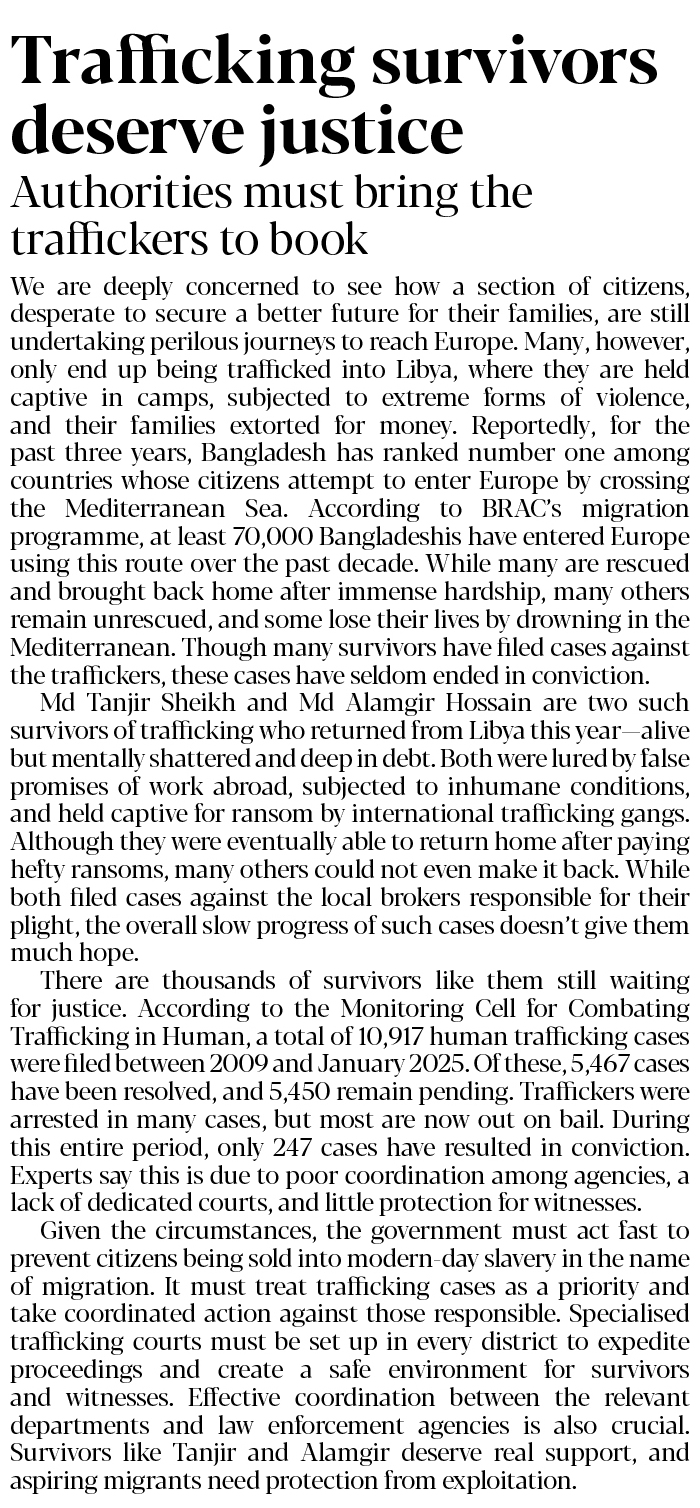 Trafficking survivors deserve justice

Authorities must bring the traffickers to book

We are deeply concerned to see how a section of citizens, desperate to secure a better future for their families, are still undertaking perilous journeys to reach Europe. Many, however, only end up being trafficked into Libya, where they are held captive in camps, subjected to extreme forms of violence, and their families extorted for money. Reportedly, for the past three years, Bangladesh has ranked number one among countries whose citizens attempt to enter Europe by crossing the Mediterranean Sea. According to BRAC's migration programme, at least 70,000 Bangladeshis have entered Europe using this route over the past decade. While many are rescued and brought back home after immense hardship, many others remain unrescued, and some lose their lives by drowning in the Mediterranean. Though many survivors have filed cases against the traffickers, these cases have seldom ended in conviction.

Md Tanjir Sheikh and Md Alamgir Hossain are two such survivors of trafficking who returned from Libya this year—alive but mentally shattered and deep in debt. Both were lured by false promises of work abroad, subjected to inhumane conditions, and held captive for ransom by international trafficking gangs. Although they were eventually able to return home after paying hefty ransoms, many others could not even make it back. While both filed cases against the local brokers responsible for their plight, the overall slow progress of such cases doesn't give them much hope.

There are thousands of survivors like them still waiting for justice. According to the Monitoring Cell for Combating Trafficking in Human, a total of 10,917 human trafficking cases were filed between 2009 and January 2025. Of these, 5,467 cases have been resolved, and 5,450 remain pending. Traffickers were arrested in many cases, but most are now out on bail. During this entire period, only 247 cases have resulted in conviction. Experts say this is due to poor coordination among agencies, a lack of dedicated courts, and little protection for witnesses.

Given the circumstances, the government must act fast to prevent citizens being sold into modern-day slavery in the name of migration. It must treat trafficking cases as a priority and take coordinated action against those responsible. Specialised trafficking courts must be set up in every district to expedite proceedings and create a safe environment for survivors and witnesses. Effective coordination between the relevant departments and law enforcement agencies is also crucial. Survivors like Tanjir and Alamgir deserve real support, and aspiring migrants need protection from exploitation.